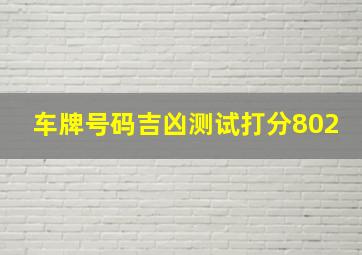 车牌号码吉凶测试打分802